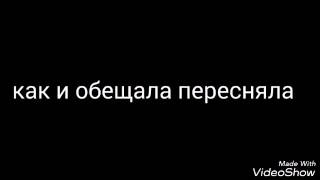 как и обещала пересняла

Made With
VideoShow